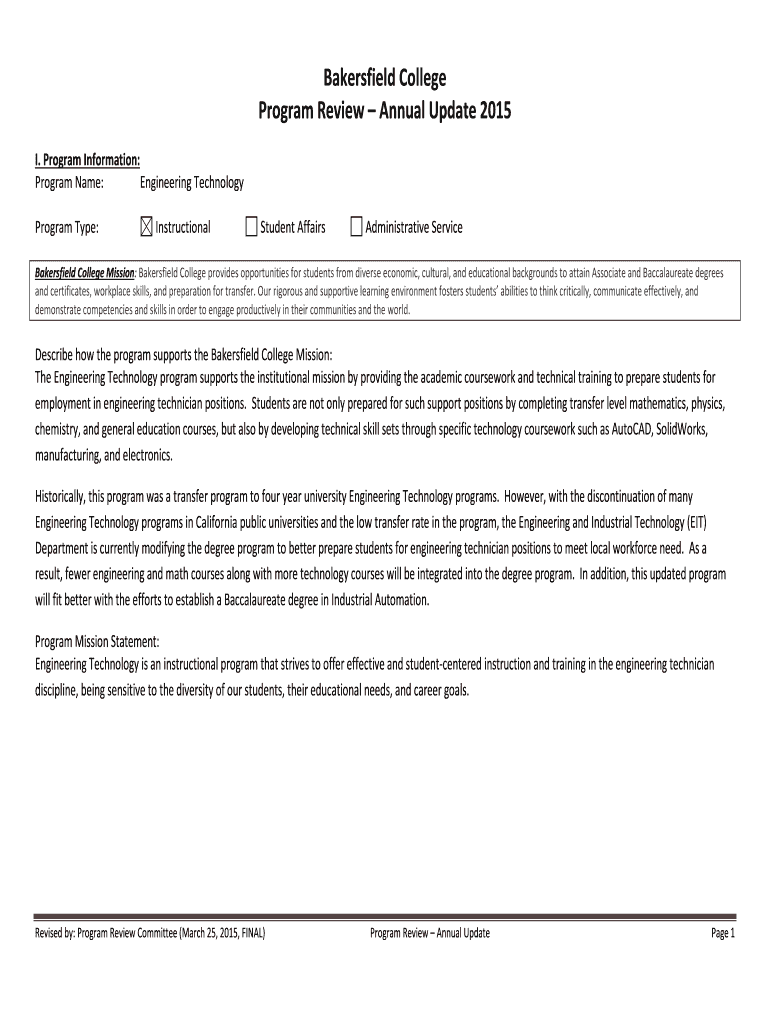 Bakersfield College
Program Review – Annual Update 2015

I. Program Information:
Program Name: Engineering Technology

Program Type: ☒ Instructional ☐ Student Affairs ☐ Administrative Service

Bakersfield College Mission: Bakersfield College provides opportunities for students from diverse economic, cultural, and educational backgrounds to attain Associate and Baccalaureate degrees and certificates, workplace skills, and preparation for transfer. Our rigorous and supportive learning environment fosters students' abilities to think critically, communicate effectively, and demonstrate competencies and skills in order to engage productively in their communities and the world.

Describe how the program supports the Bakersfield College Mission:
The Engineering Technology program supports the institutional mission by providing the academic coursework and technical training to prepare students for employment in engineering technician positions. Students are not only prepared for such support positions by completing transfer level mathematics, physics, chemistry, and general education courses, but also by developing technical skill sets through specific technology coursework such as AutoCAD, SolidWorks, manufacturing, and electronics.

Historically, this program was a transfer program to four year university Engineering Technology programs. However, with the discontinuation of many Engineering Technology programs in California public universities and the low transfer rate in the program, the Engineering and Industrial Technology (EIT) Department is currently modifying the degree program to better prepare students for engineering technician positions to meet local workforce need. As a result, fewer engineering and math courses along with more technology courses will be integrated into the degree program. In addition, this updated program will fit better with the efforts to establish a Baccalaureate degree in Industrial Automation.

Program Mission Statement:
Engineering Technology is an instructional program that strives to offer effective and student-centered instruction and training in the engineering technician discipline, being sensitive to the diversity of our students, their educational needs, and career goals.

Revised by: Program Review Committee (March 25, 2015, FINAL) Program Review – Annual Update Page 1